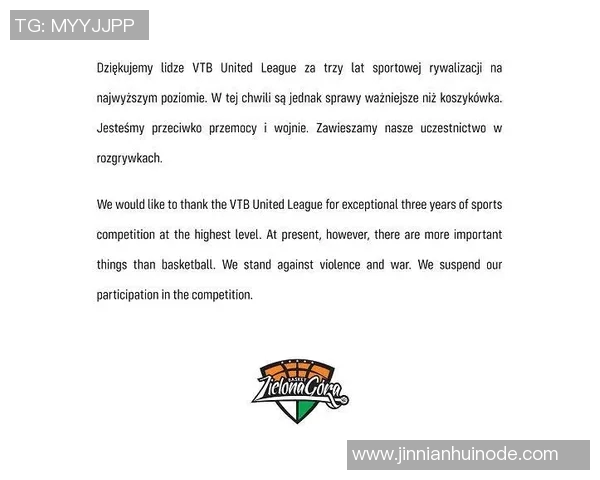 TG: MYYJJPP

Dziękujemy lidze VTB United League za trzy lat sportowej rywalizacji na najwyższym poziomie. W tej chwili są jednak sprawy ważniejsze niż koszykówka. Jesteśmy przeciwko przemocy i wojnie. Zawieszamy nasze uczestnictwo w rozgrywkach.

We would like to thank the VTB United League for exceptional three years of sports competition at the highest level. At present, however, there are more important things than basketball. We stand against violence and war. We suspend our participation in the competition.

BASKET
Zielona Góra

www.jinnianhuinode.com